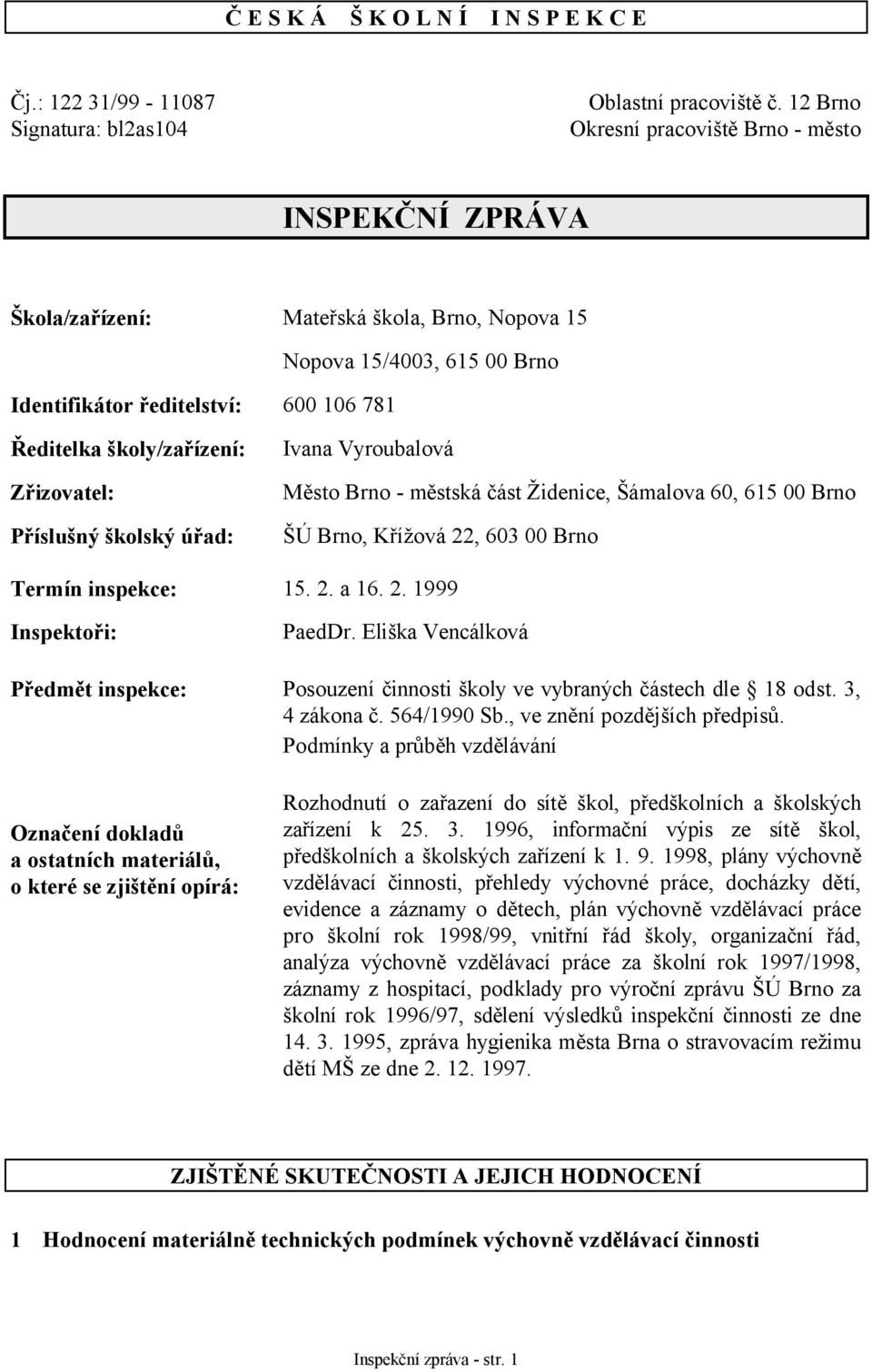 Č E S K Á Š K O L N Í I N S P E K C E

Čj.: 122 31/99 - 11087
Signatura: bl2as104

Oblastní pracoviště č. 12 Brno
Okresní pracoviště Brno - město

INSPEKČNÍ ZPRÁVA

Škola/zařízení: Mateřská škola, Brno, Nopova 15
Nopova 15/4003, 615 00 Brno

Identifikátor ředitelství: 600 106 781

Ředitelka školy/zařízení: Ivana Vyroubalová

Zřizovatel: Město Brno - městská část Židenice, Šámalova 60, 615 00 Brno

Příslušný školský úřad: ŠÚ Brno, Křížová 22, 603 00 Brno

Termín inspekce: 15. 2. a 16. 2. 1999

Inspektoři: PaedDr. Eliška Vencálková

Předmět inspekce: Posouzení činnosti školy ve vybraných částech dle § 18 odst. 3, 4 zákona č. 564/1990 Sb., ve znění pozdějších předpisů.
Podmínky a průběh vzdělávání

Označení dokladů a ostatních materiálů, o které se zjištění opírá: Rozhodnutí o zařazení do sítě škol, předškolních a školských zařízení k 25. 3. 1996, informační výpis ze sítě škol, předškolních a školských zařízení k 1. 9. 1998, plány výchovně vzdělávací činnosti, přehledy výchovné práce, docházky dětí, evidence a záznamy o dětech, plán výchovně vzdělávací práce pro školní rok 1998/99, vnitřní řád školy, organizační řád, analýza výchovně vzdělávací práce za školní rok 1997/1998, záznamy z hospitací, podklady pro výroční zprávu ŠÚ Brno za školní rok 1996/97, sdělení výsledků inspekční činnosti ze dne 14. 3. 1995, zpráva hygienika města Brna o stravovacím režimu dětí MŠ ze dne 2. 12. 1997.

ZJIŠTĚNÉ SKUTEČNOSTI A JEJICH HODNOCENÍ

1 Hodnocení materiálně technických podmínek výchovně vzdělávací činnosti

Inspekční zpráva - str. 1